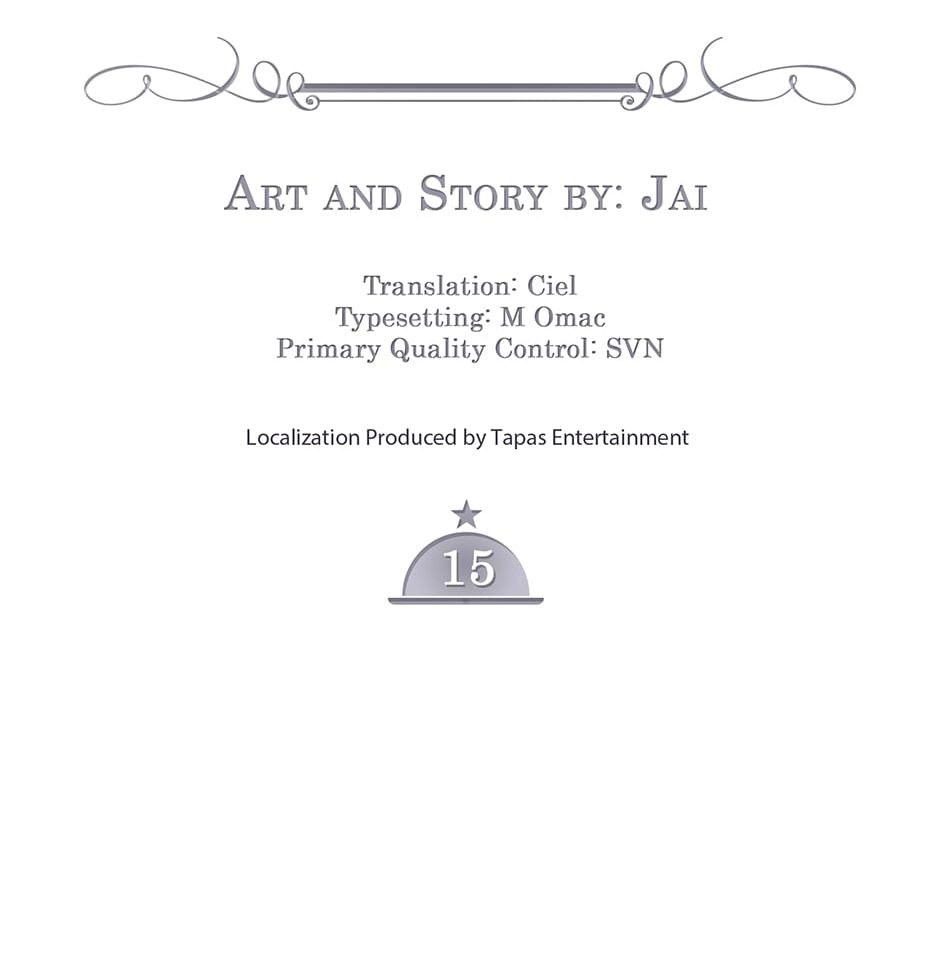 Art and Story by: Jai

Translation: Ciel
Typesetting: M Omac
Primary Quality Control: SVN

Localization Produced by Tapas Entertainment

15